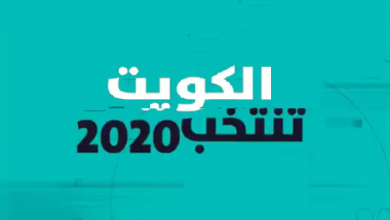 الكويت
تنتخب 2020